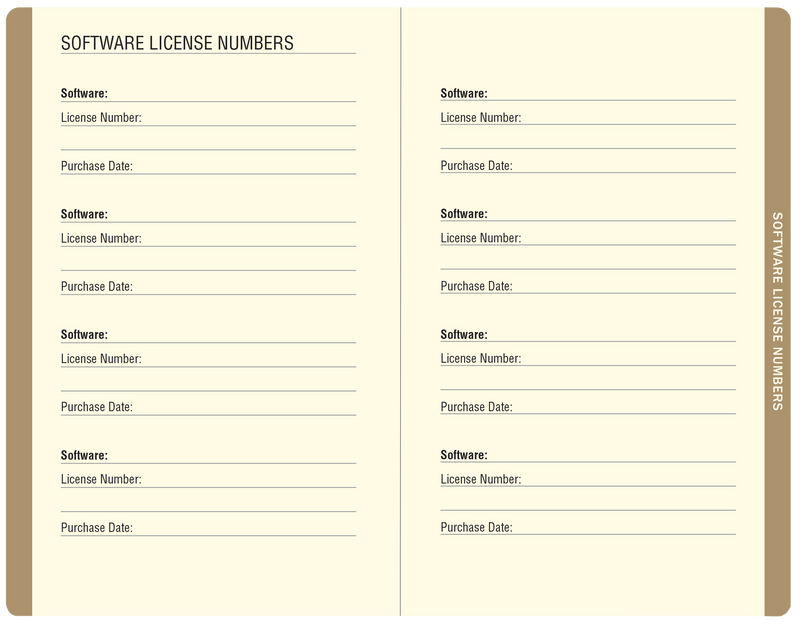 SOFTWARE LICENSE NUMBERS

Software:
License Number:

Purchase Date:

Software:
License Number:

Purchase Date:

Software:
License Number:

Purchase Date:

Software:
License Number:

Purchase Date:

Software:
License Number:

Purchase Date:

Software:
License Number:

Purchase Date:

Software:
License Number:

Purchase Date:

Software:
License Number:

Purchase Date:

SOFTWARE LICENSE NUMBERS